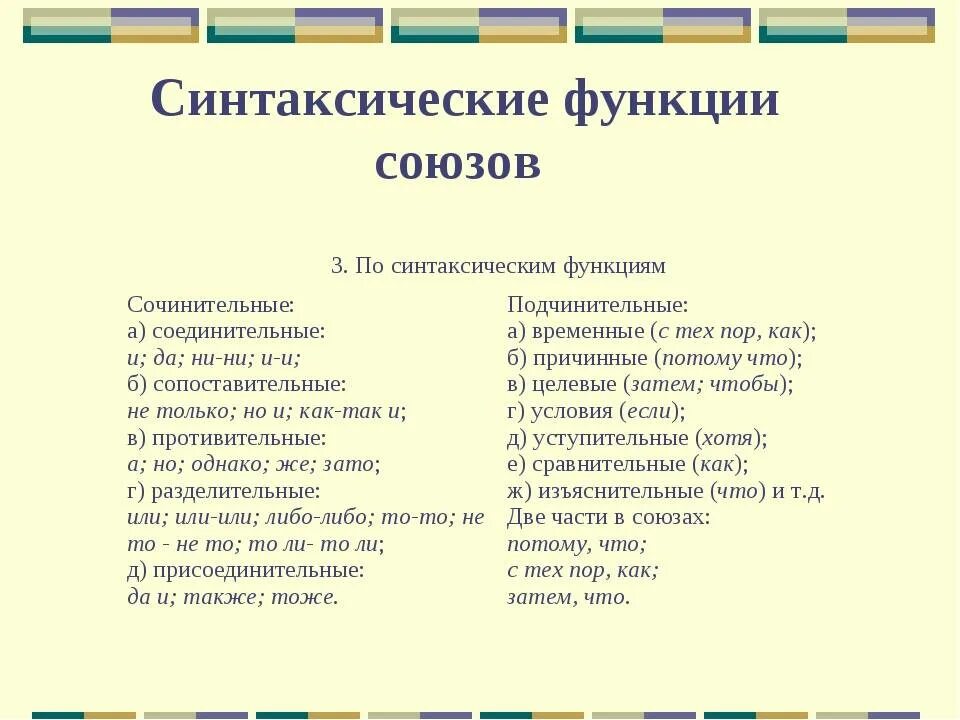 Синтаксические функции союзов

3. По синтаксическим функциям

Сочинительные:
а) соединительные:
и; да; ни-ни; и-и;
б) сопоставительные:
не только; но и; как-так и;
в) противительные:
а; но; однако; же; зато;
г) разделительные:
или; или-или; либо-либо; то-то; не то - не то; то ли- то ли;
д) присоединительные:
да и; также; тоже.

Подчинительные:
а) временные (с тех пор, как);
б) причинные (потому что);
в) целевые (затем; чтобы);
г) условия (если);
д) уступительные (хотя);
е) сравнительные (как);
ж) изъяснительные (что) и т.д.
Две части в союзах:
потому, что;
с тех пор, как;
затем, что.